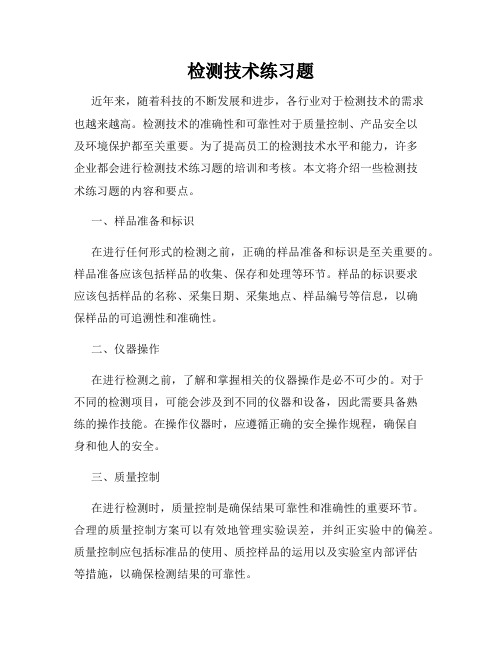 检测技术练习题

近年来，随着科技的不断发展和进步，各行业对于检测技术的需求也越来越高。检测技术的准确性和可靠性对于质量控制、产品安全以及环境保护都至关重要。为了提高员工的检测技术水平和能力，许多企业都会进行检测技术练习题的培训和考核。本文将介绍一些检测技术练习题的内容和要点。

一、样品准备和标识

在进行任何形式的检测之前，正确的样品准备和标识是至关重要的。样品准备应该包括样品的收集、保存和处理等环节。样品的标识要求应该包括样品的名称、采集日期、采集地点、样品编号等信息，以确保样品的可追溯性和准确性。

二、仪器操作

在进行检测之前，了解和掌握相关的仪器操作是必不可少的。对于不同的检测项目，可能会涉及到不同的仪器和设备，因此需要具备熟练的操作技能。在操作仪器时，应遵循正确的安全操作规程，确保自身和他人的安全。

三、质量控制

在进行检测时，质量控制是确保结果可靠性和准确性的重要环节。合理的质量控制方案可以有效地管理实验误差，并纠正实验中的偏差。质量控制应包括标准品的使用、质控样品的运用以及实验室内部评估等措施，以确保检测结果的可靠性。